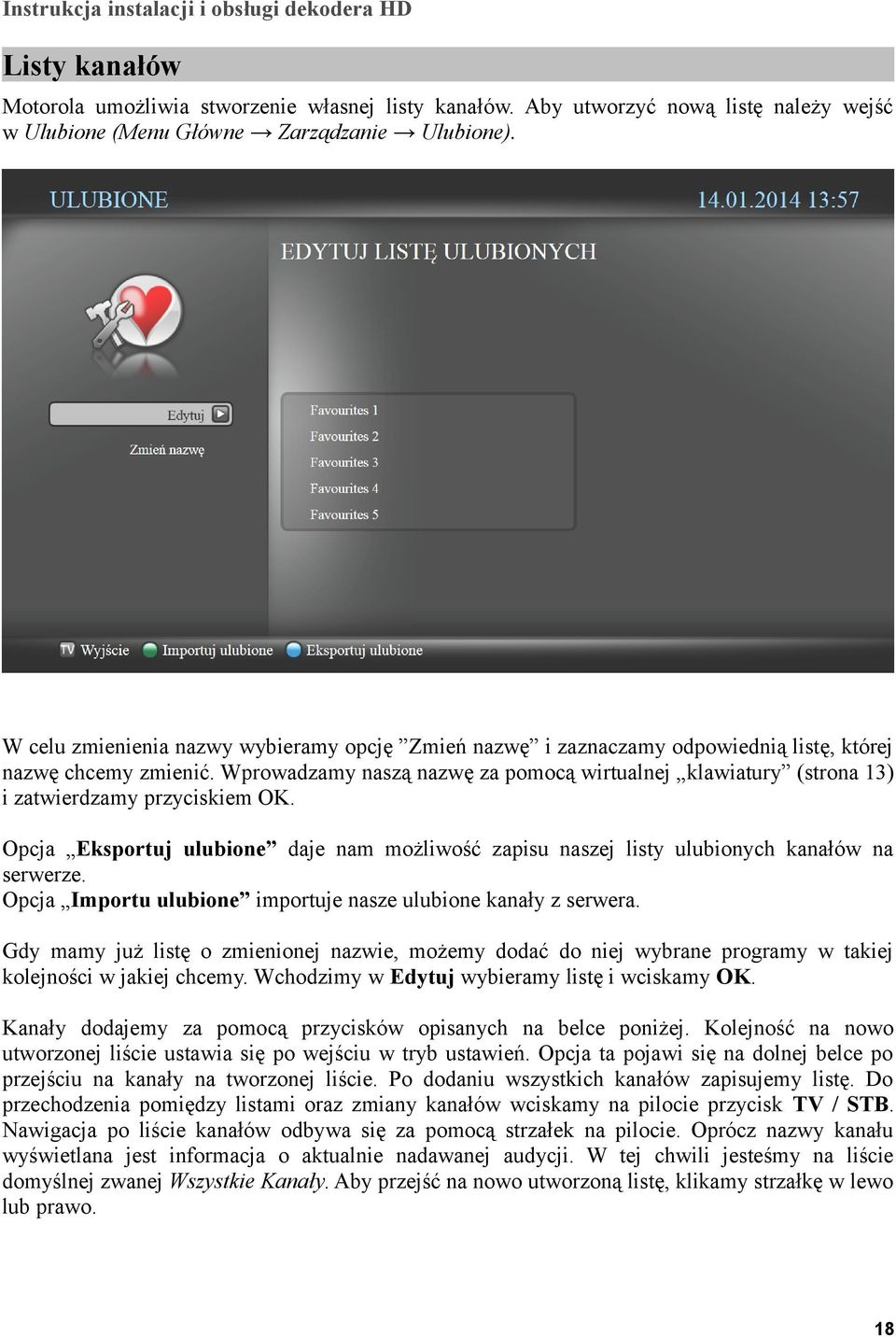 Instrukcja instalacji i obsługi dekodera HD

Listy kanałów

Motorola umożliwia stworzenie własnej listy kanałów. Aby utworzyć nową listę należy wejść w Ulubione (Menu Główne → Zarządzanie → Ulubione).

ULUBIONE

14.01.2014 13:57

EDYTUJ LISTĘ ULUBIONYCH

Edytuj

Zmień nazwę

Favourites 1
Favourites 2
Favourites 3
Favourites 4
Favourites 5

TV Wyjście Importuj ulubione Eksportuj ulubione

W celu zmienienia nazwy wybieramy opcję ”Zmień nazwę” i zaznaczamy odpowiednią listę, której nazwę chcemy zmienić. Wprowadzamy naszą nazwę za pomocą wirtualnej „klawiatury” (strona 13) i zatwierdzamy przyciskiem OK.

Opcja „Eksportuj ulubione” daje nam możliwość zapisu naszej listy ulubionych kanałów na serwerze.
Opcja „Importu ulubione” importuje nasze ulubione kanały z serwera.

Gdy mamy już listę o zmienionej nazwie, możemy dodać do niej wybrane programy w takiej kolejności w jakiej chcemy. Wchodzimy w Edytuj wybieramy listę i wciskamy OK.

Kanały dodajemy za pomocą przycisków opisanych na belce poniżej. Kolejność na nowo utworzonej liście ustawia się po wejściu w tryb ustawień. Opcja ta pojawi się na dolnej belce po przejściu na kanały na tworzonej liście. Po dodaniu wszystkich kanałów zapisujemy listę. Do przechodzenia pomiędzy listami oraz zmiany kanałów wciskamy na pilocie przycisk TV / STB. Nawigacja po liście kanałów odbywa się za pomocą strzałek na pilocie. Oprócz nazwy kanału wyświetlana jest informacja o aktualnie nadawanej audycji. W tej chwili jesteśmy na liście domyślnej zwanej Wszystkie Kanały. Aby przejść na nowo utworzoną listę, klikamy strzałkę w lewo lub prawo.

18